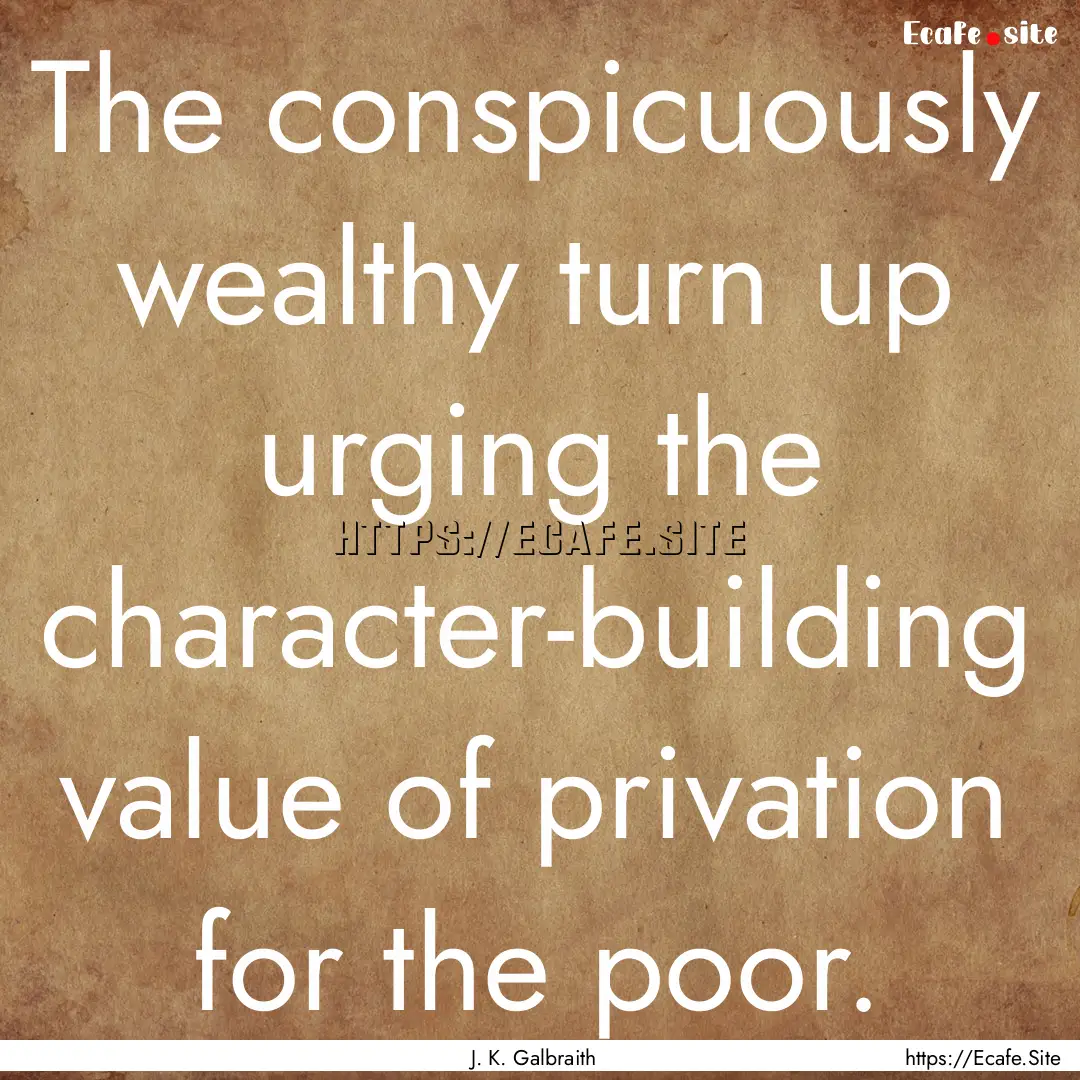 Ecafe.site

The conspicuously wealthy turn up urging the character-building value of privation for the poor.

HTTPS://ECAFE.SITE

J. K. Galbraith

https://Ecafe.Site